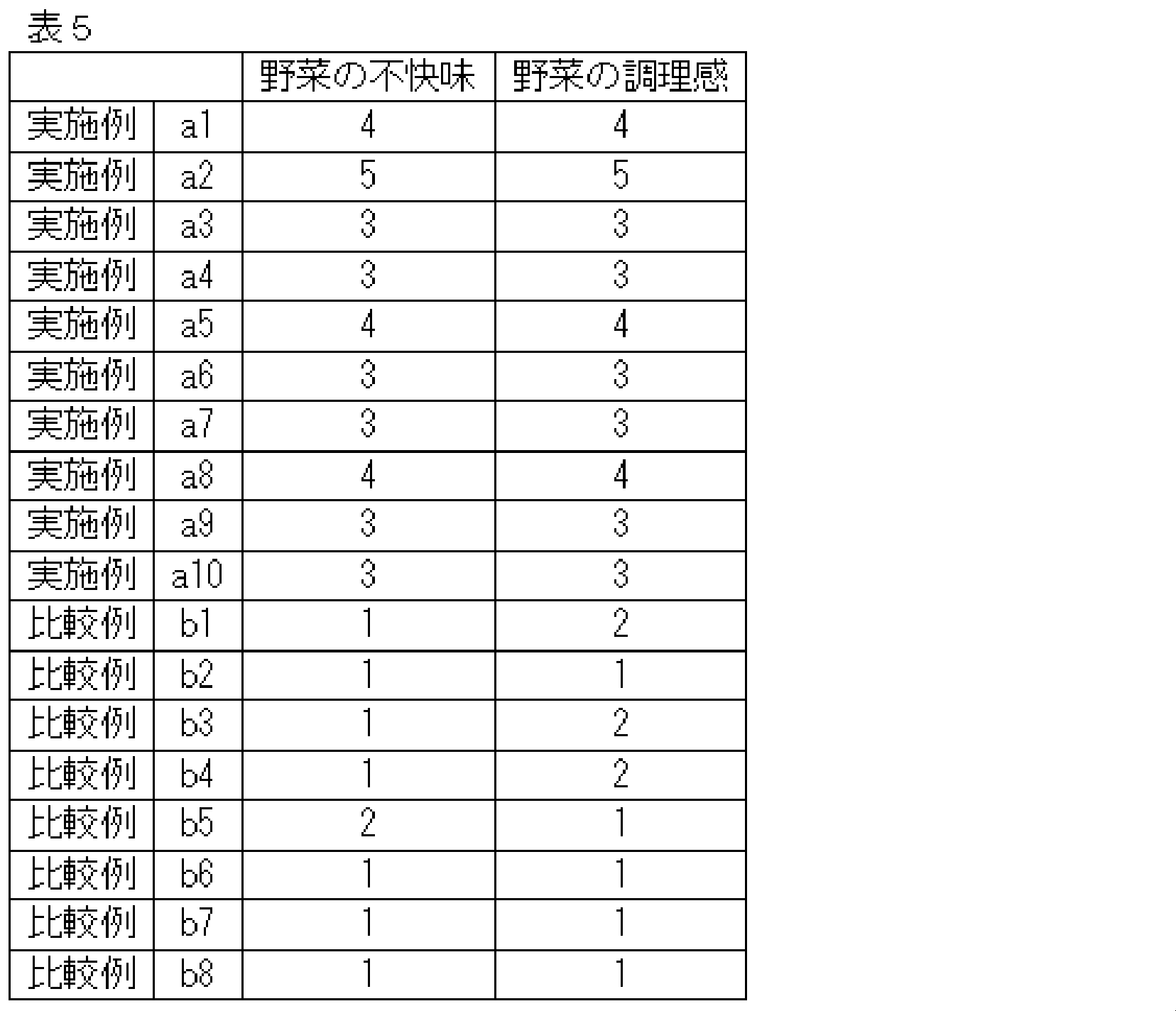 表５

| | | 野菜の不快味 | 野菜の調理感 |
|---|---|---|---|
| 実施例 | a1 | 4 | 4 |
| 実施例 | a2 | 5 | 5 |
| 実施例 | a3 | 3 | 3 |
| 実施例 | a4 | 3 | 3 |
| 実施例 | a5 | 4 | 4 |
| 実施例 | a6 | 3 | 3 |
| 実施例 | a7 | 3 | 3 |
| 実施例 | a8 | 4 | 4 |
| 実施例 | a9 | 3 | 3 |
| 実施例 | a10 | 3 | 3 |
| 比較例 | b1 | 1 | 2 |
| 比較例 | b2 | 1 | 1 |
| 比較例 | b3 | 1 | 2 |
| 比較例 | b4 | 1 | 2 |
| 比較例 | b5 | 2 | 1 |
| 比較例 | b6 | 1 | 1 |
| 比較例 | b7 | 1 | 1 |
| 比較例 | b8 | 1 | 1 |